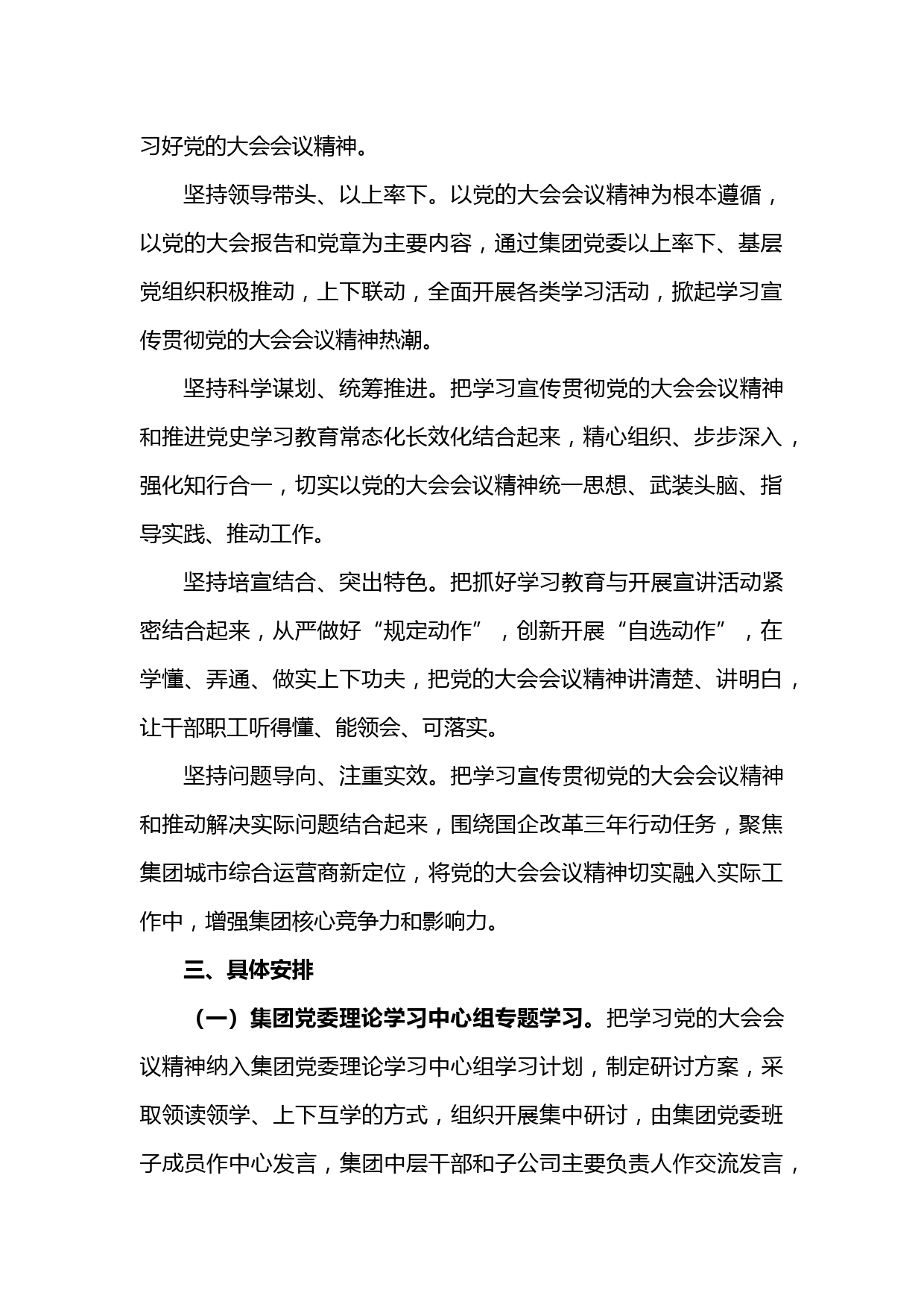 习好党的大会会议精神。

坚持领导带头、以上率下。以党的大会会议精神为根本遵循，以党的大会报告和党章为主要内容，通过集团党委以上率下、基层党组织积极推动，上下联动，全面开展各类学习活动，掀起学习宣传贯彻党的大会会议精神热潮。

坚持科学谋划、统筹推进。把学习宣传贯彻党的大会会议精神和推进党史学习教育常态化长效化结合起来，精心组织、步步深入，强化知行合一，切实以党的大会会议精神统一思想、武装头脑、指导实践、推动工作。

坚持培宣结合、突出特色。把抓好学习教育与开展宣讲活动紧密结合起来，从严做好“规定动作”，创新开展“自选动作”，在学懂、弄通、做实上下功夫，把党的大会会议精神讲清楚、讲明白，让干部职工听得懂、能领会、可落实。

坚持问题导向、注重实效。把学习宣传贯彻党的大会会议精神和推动解决实际问题结合起来，围绕国企改革三年行动任务，聚焦集团城市综合运营商新定位，将党的大会会议精神切实融入实际工作中，增强集团核心竞争力和影响力。

三、具体安排

（一）集团党委理论学习中心组专题学习。把学习党的大会会议精神纳入集团党委理论学习中心组学习计划，制定研讨方案，采取领读领学、上下互学的方式，组织开展集中研讨，由集团党委班子成员作中心发言，集团中层干部和子公司主要负责人作交流发言，